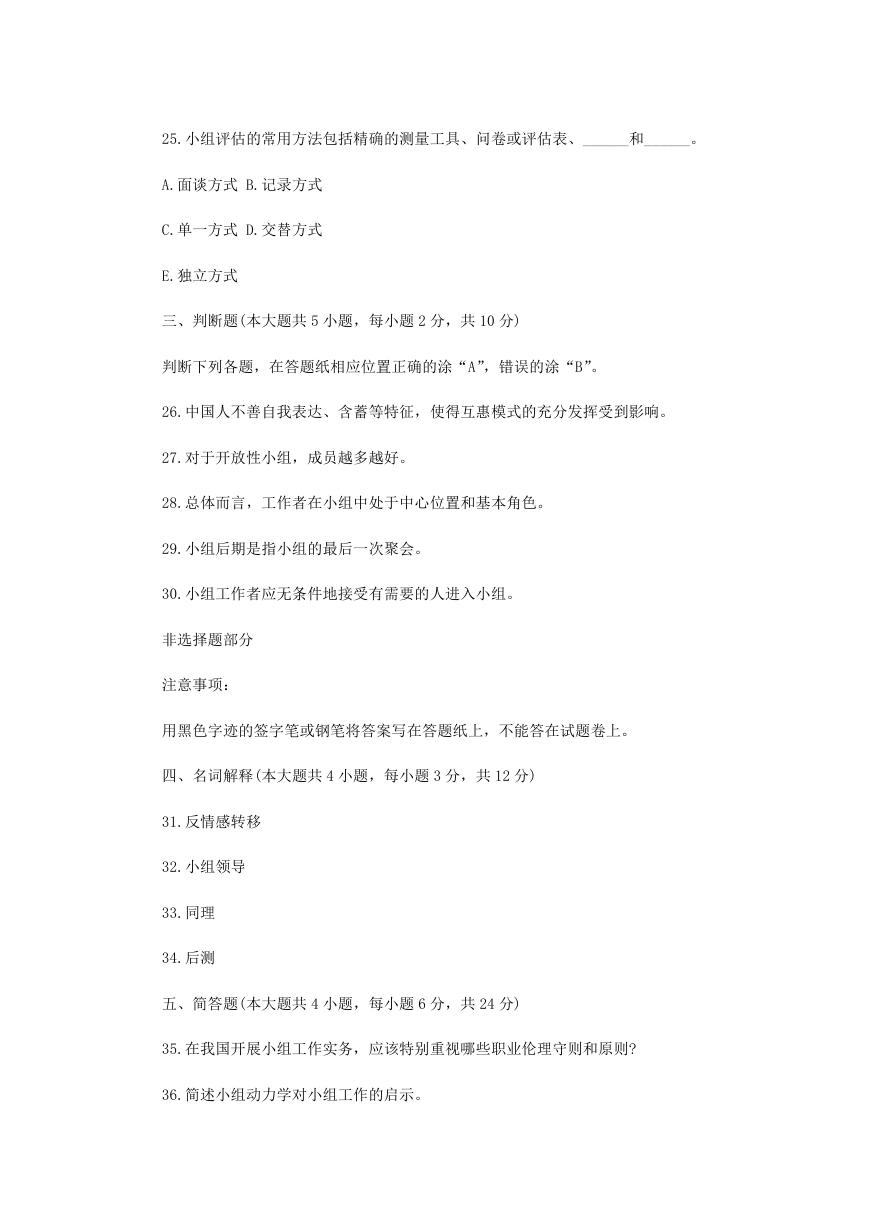 25.小组评估的常用方法包括精确的测量工具、问卷或评估表、______和______。

A.面谈方式 B.记录方式

C.单一方式 D.交替方式

E.独立方式

三、判断题(本大题共 5 小题，每小题 2 分，共 10 分)

判断下列各题，在答题纸相应位置正确的涂“A”，错误的涂“B”。

26.中国人不善自我表达、含蓄等特征，使得互惠模式的充分发挥受到影响。

27.对于开放性小组，成员越多越好。

28.总体而言，工作者在小组中处于中心位置和基本角色。

29.小组后期是指小组的最后一次聚会。

30.小组工作者应无条件地接受有需要的人进入小组。

非选择题部分

注意事项：

用黑色字迹的签字笔或钢笔将答案写在答题纸上，不能答在试题卷上。

四、名词解释(本大题共 4 小题，每小题 3 分，共 12 分)

31.反情感转移

32.小组领导

33.同理

34.后测

五、简答题(本大题共 4 小题，每小题 6 分，共 24 分)

35.在我国开展小组工作实务，应该特别重视哪些职业伦理守则和原则?

36.简述小组动力学对小组工作的启示。